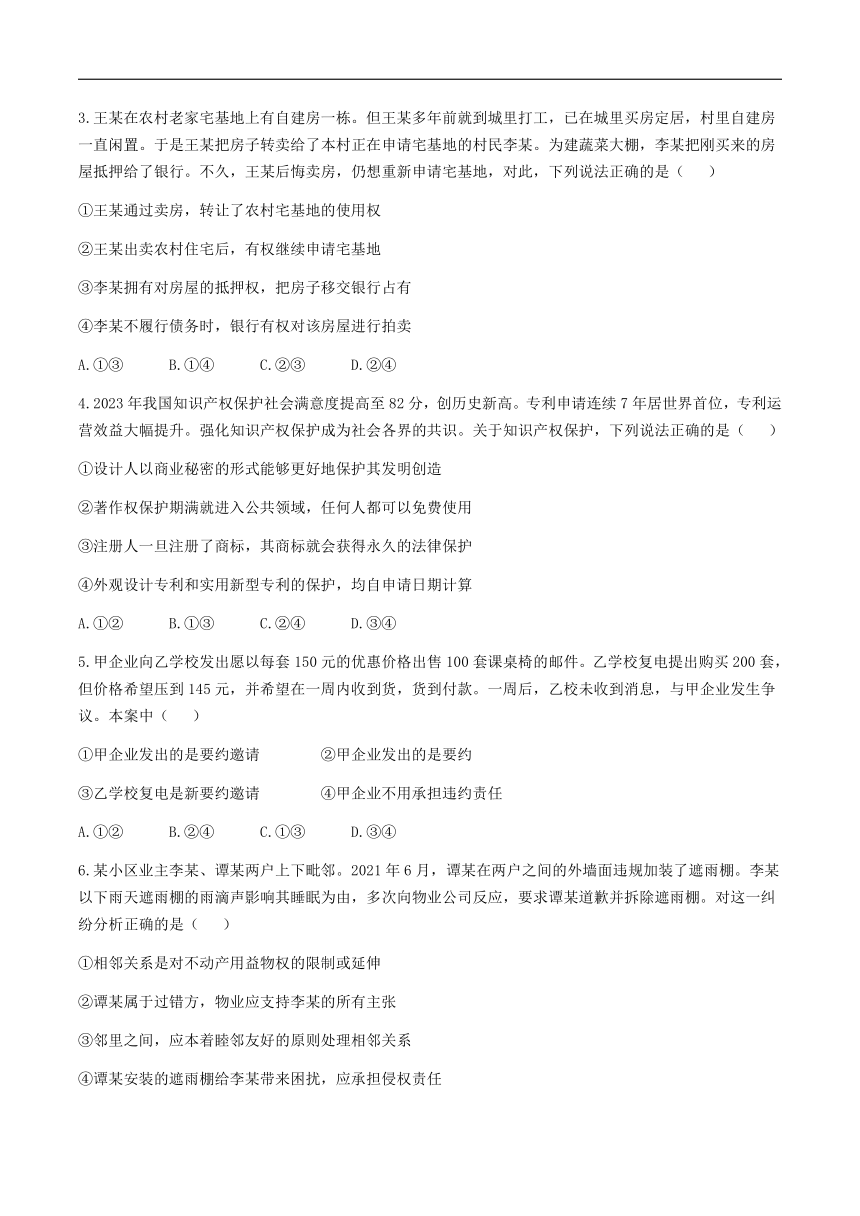 3.王某在农村老家宅基地上有自建房一栋。但王某多年前就到城里打工，已在城里买房定居，村里自建房一直闲置。于是王某把房子转卖给了本村正在申请宅基地的村民李某。为建蔬菜大棚，李某把刚买来的房屋抵押给了银行。不久，王某后悔卖房，仍想重新申请宅基地，对此，下列说法正确的是（　　）

①王某通过卖房，转让了农村宅基地的使用权

②王某出卖农村住宅后，有权继续申请宅基地

③李某拥有对房屋的抵押权，把房子移交银行占有

④李某不履行债务时，银行有权对该房屋进行拍卖

A.①③　　B.①④　　C.②③　　D.②④

4.2023年我国知识产权保护社会满意度提高至82分，创历史新高。专利申请连续7年居世界首位，专利运营效益大幅提升。强化知识产权保护成为社会各界的共识。关于知识产权保护，下列说法正确的是（　　）

①设计人以商业秘密的形式能够更好地保护其发明创造

②著作权保护期满就进入公共领域，任何人都可以免费使用

③注册人一旦注册了商标，其商标就会获得永久的法律保护

④外观设计专利和实用新型专利的保护，均自申请日期计算

A.①②　　B.①③　　C.②④　　D.③④

5.甲企业向乙学校发出愿以每套150元的优惠价格出售100套课桌椅的邮件。乙学校复电提出购买200套，但价格希望压到145元，并希望在一周内收到货，货到付款。一周后，乙校未收到消息，与甲企业发生争议。本案中（　　）

①甲企业发出的是要约邀请　　②甲企业发出的是要约

③乙学校复电是新要约邀请　　④甲企业不用承担违约责任

A.①②　　B.②④　　C.①③　　D.③④

6.某小区业主李某、谭某两户上下毗邻。2021年6月，谭某在两户之间的外墙面违规加装了遮雨棚。李某以下雨天遮雨棚的雨滴声影响其睡眠为由，多次向物业公司反应，要求谭某道歉并拆除遮雨棚。对这一纠纷分析正确的是（　　）

①相邻关系是对不动产用益物权的限制或延伸

②谭某属于过错方，物业应支持李某的所有主张

③邻里之间，应本着睦邻友好的原则处理相邻关系

④谭某安装的遮雨棚给李某带来困扰，应承担侵权责任